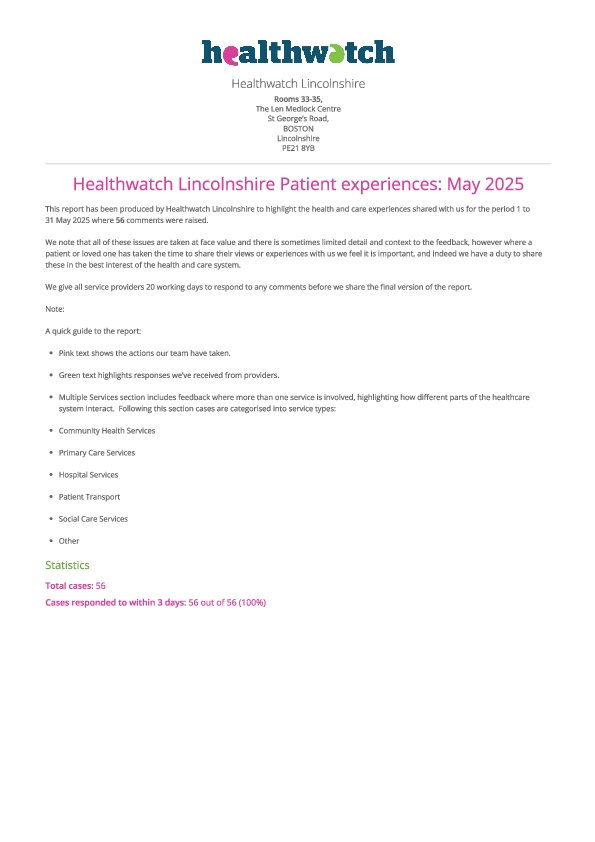 healthwatch

Healthwatch Lincolnshire

Rooms 33-35,
The Len Medlock Centre
St George's Road,
BOSTON
Lincolnshire
PE21 8YB

Healthwatch Lincolnshire Patient experiences: May 2025

This report has been produced by Healthwatch Lincolnshire to highlight the health and care experiences shared with us for the period 1 to 31 May 2025 where 56 comments were raised.

We note that all of these issues are taken at face value and there is sometimes limited detail and context to the feedback, however where a patient or loved one has taken the time to share their views or experiences with us we feel it is important, and indeed we have a duty to share these in the best interest of the health and care system.

We give all service providers 20 working days to respond to any comments before we share the final version of the report.

Note:

A quick guide to the report:

- Pink text shows the actions our team have taken.
- Green text highlights responses we've received from providers.
- Multiple Services section includes feedback where more than one service is involved, highlighting how different parts of the healthcare system interact. Following this section cases are categorised into service types:
- Community Health Services
- Primary Care Services
- Hospital Services
- Patient Transport
- Social Care Services
- Other

Statistics

Total cases: 56

Cases responded to within 3 days: 56 out of 56 (100%)